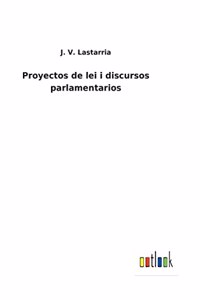 J. V. Lastarria

Proyectos de lei i discursos parlamentarios

outlook